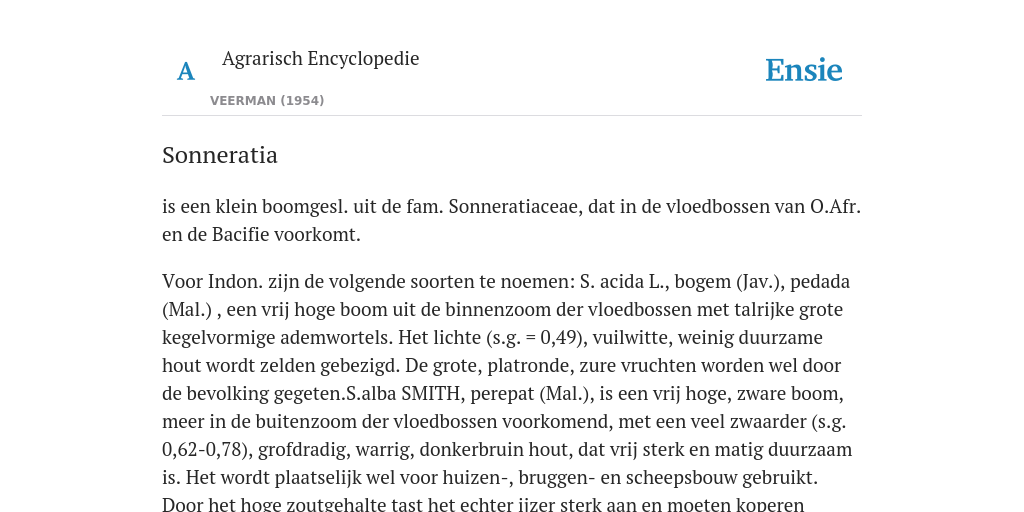 A Agrarisch Encyclopedie

VEERMAN (1954)

Ensie

Sonneratia

is een klein boomgesl. uit de fam. Sonneratiaceae, dat in de vloedbossen van O.Afr. en de Bacifie voorkomt.

Voor Indon. zijn de volgende soorten te noemen: S. acida L., bogem (Jav.), pedada (Mal.) , een vrij hoge boom uit de binnenzoom der vloedbossen met talrijke grote kegelvormige ademwortels. Het lichte (s.g. = 0,49), vuilwitte, weinig duurzame hout wordt zelden gebezigd. De grote, platronde, zure vruchten worden wel door de bevolking gegeten.S.alba SMITH, perepat (Mal.), is een vrij hoge, zware boom, meer in de buitenzoom der vloedbossen voorkomend, met een veel zwaarder (s.g. 0,62-0,78), grofdradig, warrig, donkerbruin hout, dat vrij sterk en matig duurzaam is. Het wordt plaatselijk wel voor huizen-, bruggen- en scheepsbouw gebruikt. Door het hoge zoutgehalte tast het echter ijzer sterk aan en moeten koperen